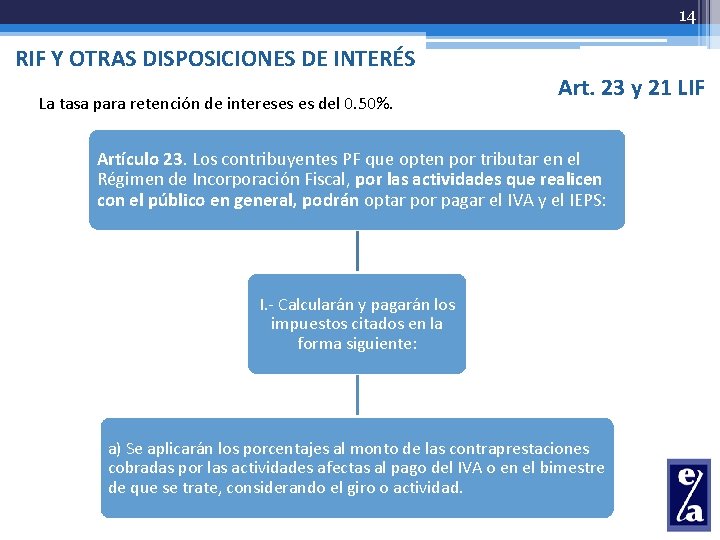 14

RIF Y OTRAS DISPOSICIONES DE INTERÉS

Art. 23 y 21 LIF

La tasa para retención de intereses es del 0.50%.

Artículo 23. Los contribuyentes PF que opten por tributar en el Régimen de Incorporación Fiscal, por las actividades que realicen con el público en general, podrán optar por pagar el IVA y el IEPS:

I.- Calcularán y pagarán los impuestos citados en la forma siguiente:

a) Se aplicarán los porcentajes al monto de las contraprestaciones cobradas por las actividades afectas al pago del IVA o en el bimestre de que se trate, considerando el giro o actividad.

e/a